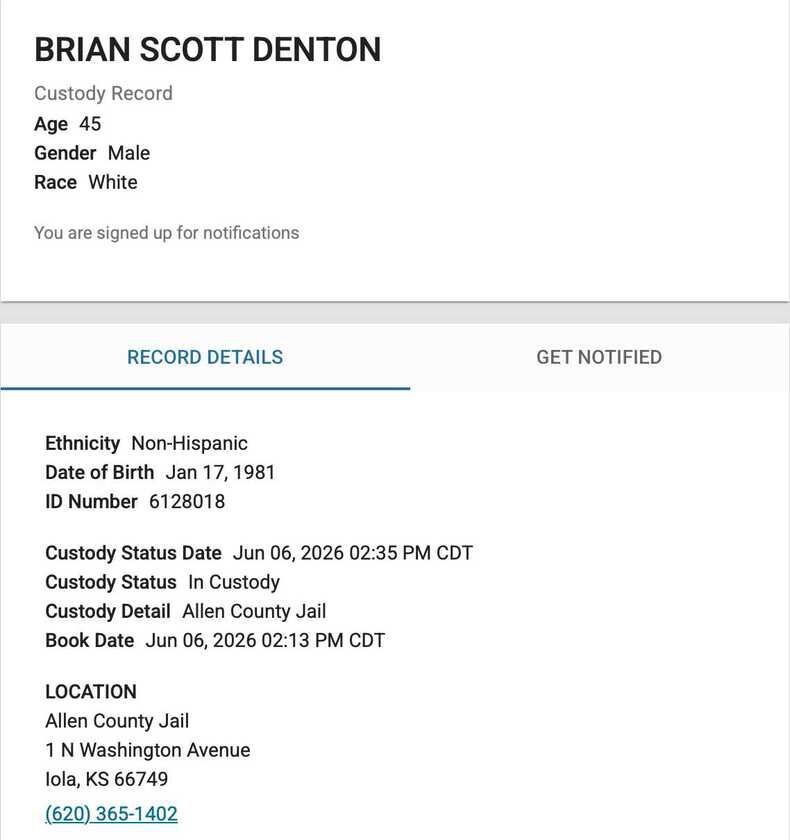 BRIAN SCOTT DENTON

Custody Record
Age 45
Gender Male
Race White

You are signed up for notifications

RECORD DETAILS

GET NOTIFIED

Ethnicity Non-Hispanic
Date of Birth Jan 17, 1981
ID Number 6128018

Custody Status Date Jun 06, 2026 02:35 PM CDT
Custody Status In Custody
Custody Detail Allen County Jail
Book Date Jun 06, 2026 02:13 PM CDT

LOCATION
Allen County Jail
1 N Washington Avenue
Iola, KS 66749
(620) 365-1402